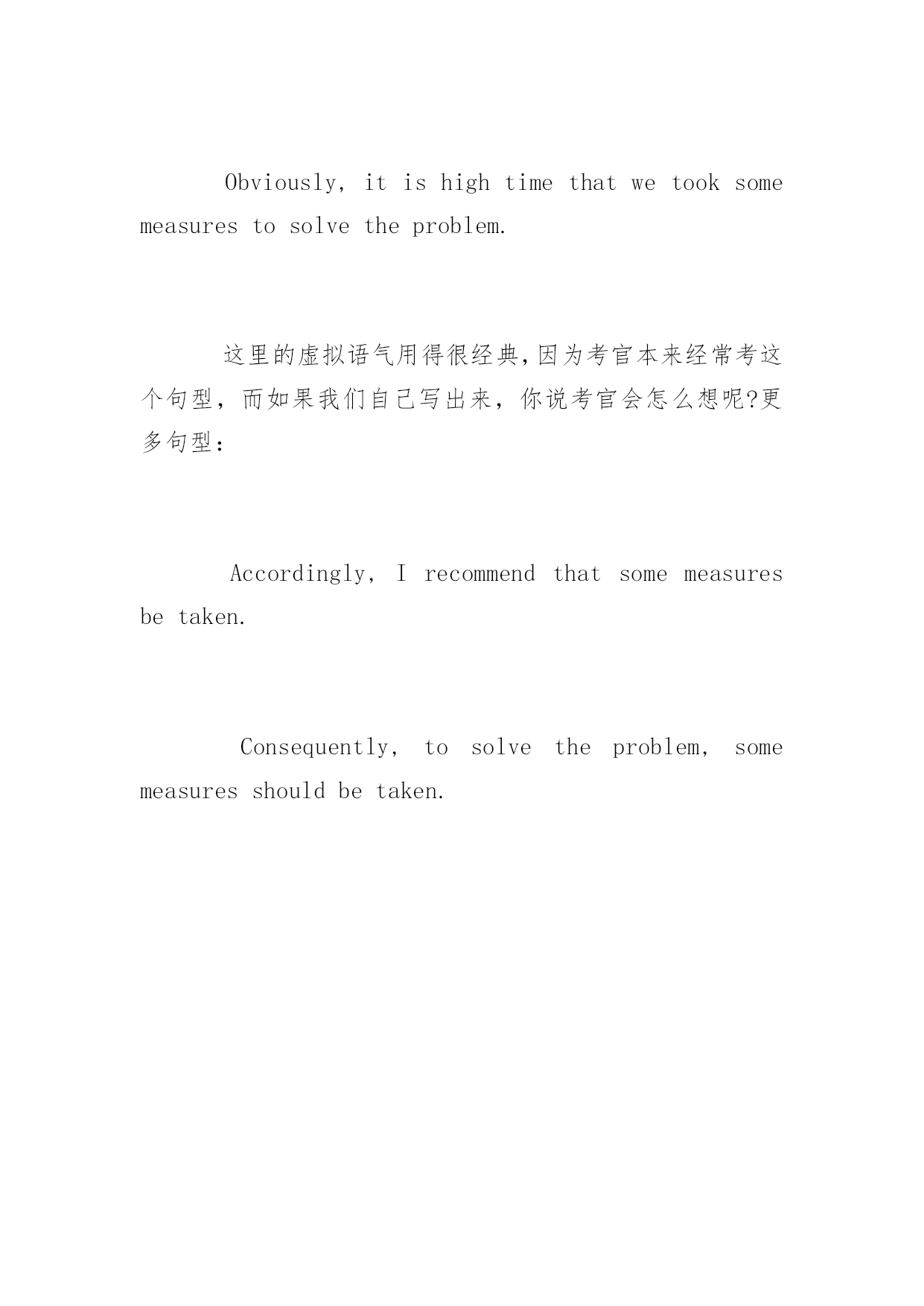 Obviously, it is high time that we took some measures to solve the problem.

这里的虚拟语气用得很经典,因为考官本来经常考这个句型，而如果我们自己写出来，你说考官会怎么想呢?更多句型：

Accordingly, I recommend that some measures be taken.

Consequently, to solve the problem, some measures should be taken.